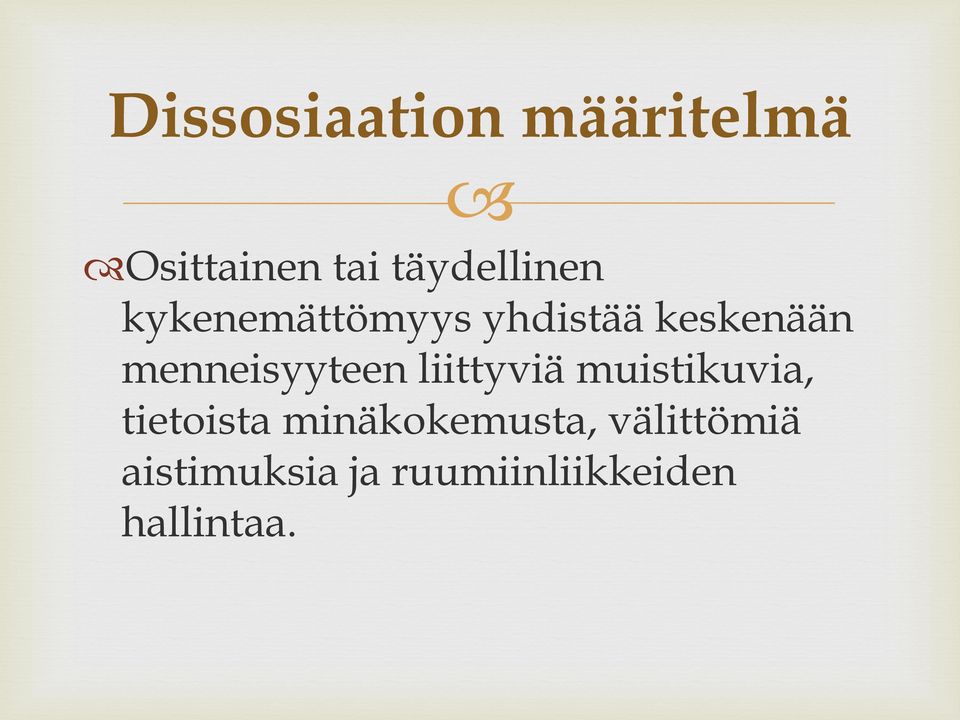 Dissosiaation määritelmä

Osittainen tai täydellinen kykenemättömyys yhdistää keskenään menneisyyteen liittyviä muistikuvia, tietoista minäkokemusta, välittömiä aistimuksia ja ruumiinliikkeiden hallintaa.